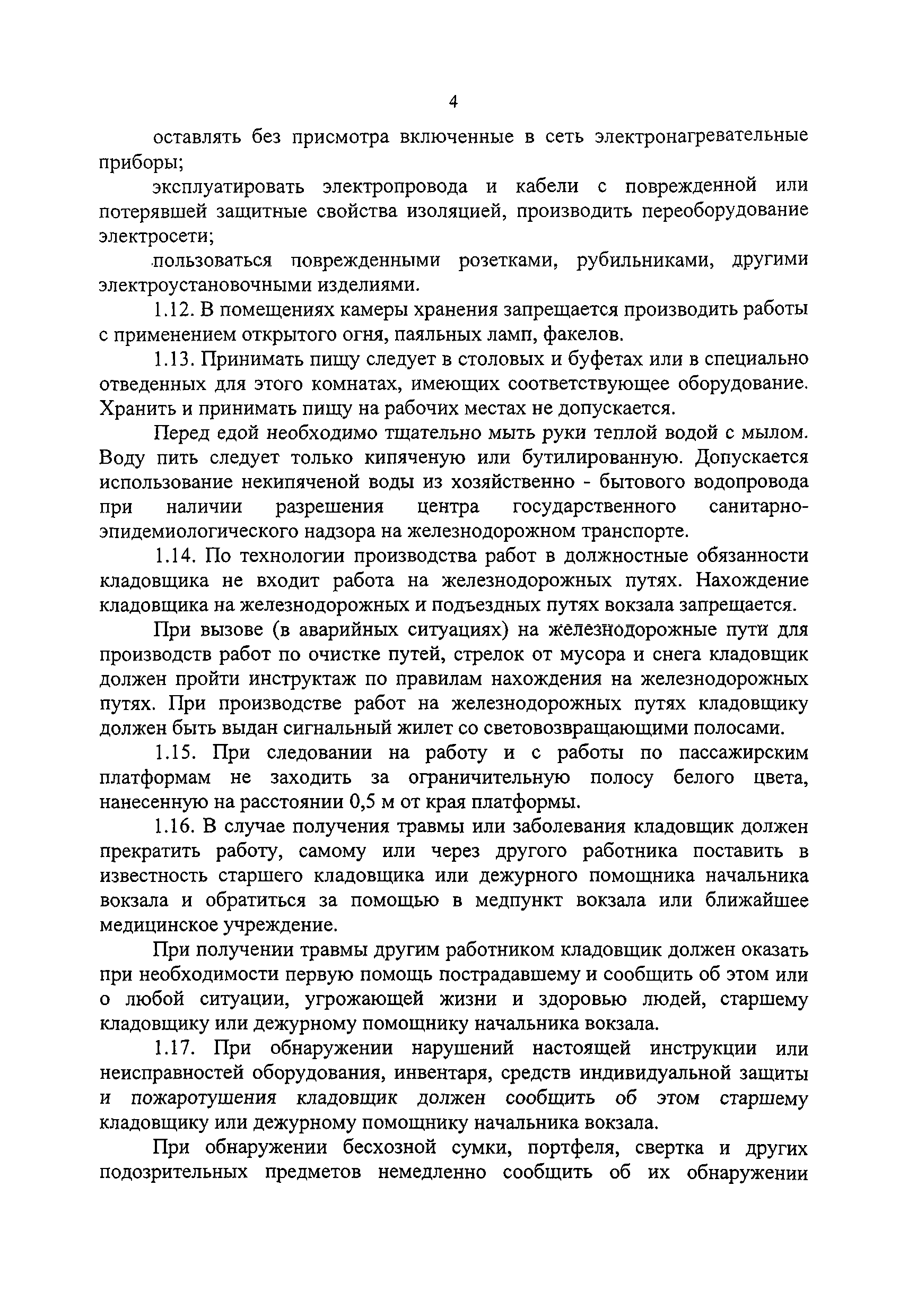 4

оставлять без присмотра включенные в сеть электронагревательные приборы;

эксплуатировать электропровода и кабели с поврежденной или потерявшей защитные свойства изоляцией, производить переоборудование электросети;

пользоваться поврежденными розетками, рубильниками, другими электроустановочными изделиями.

1.12. В помещениях камеры хранения запрещается производить работы с применением открытого огня, паяльных ламп, факелов.

1.13. Принимать пищу следует в столовых и буфетах или в специально отведенных для этого комнатах, имеющих соответствующее оборудование. Хранить и принимать пищу на рабочих местах не допускается.

Перед едой необходимо тщательно мыть руки теплой водой с мылом. Воду пить следует только кипяченую или бутилированную. Допускается использование некипяченой воды из хозяйственно - бытового водопровода при наличии разрешения центра государственного санитарно-эпидемиологического надзора на железнодорожном транспорте.

1.14. По технологии производства работ в должностные обязанности кладовщика не входит работа на железнодорожных путях. Нахождение кладовщика на железнодорожных и подъездных путях вокзала запрещается.

При вызове (в аварийных ситуациях) на железнодорожные пути для производств работ по очистке путей, стрелок от мусора и снега кладовщик должен пройти инструктаж по правилам нахождения на железнодорожных путях. При производстве работ на железнодорожных путях кладовщику должен быть выдан сигнальный жилет со световозвращающими полосами.

1.15. При следовании на работу и с работы по пассажирским платформам не заходить за ограничительную полосу белого цвета, нанесенную на расстоянии 0,5 м от края платформы.

1.16. В случае получения травмы или заболевания кладовщик должен прекратить работу, самому или через другого работника поставить в известность старшего кладовщика или дежурного помощника начальника вокзала и обратиться за помощью в медпункт вокзала или ближайшее медицинское учреждение.

При получении травмы другим работником кладовщик должен оказать при необходимости первую помощь пострадавшему и сообщить об этом или о любой ситуации, угрожающей жизни и здоровью людей, старшему кладовщику или дежурному помощнику начальника вокзала.

1.17. При обнаружении нарушений настоящей инструкции или неисправностей оборудования, инвентаря, средств индивидуальной защиты и пожаротушения кладовщик должен сообщить об этом старшему кладовщику или дежурному помощнику начальника вокзала.

При обнаружении бесхозной сумки, портфеля, свертка и других подозрительных предметов немедленно сообщить об их обнаружении